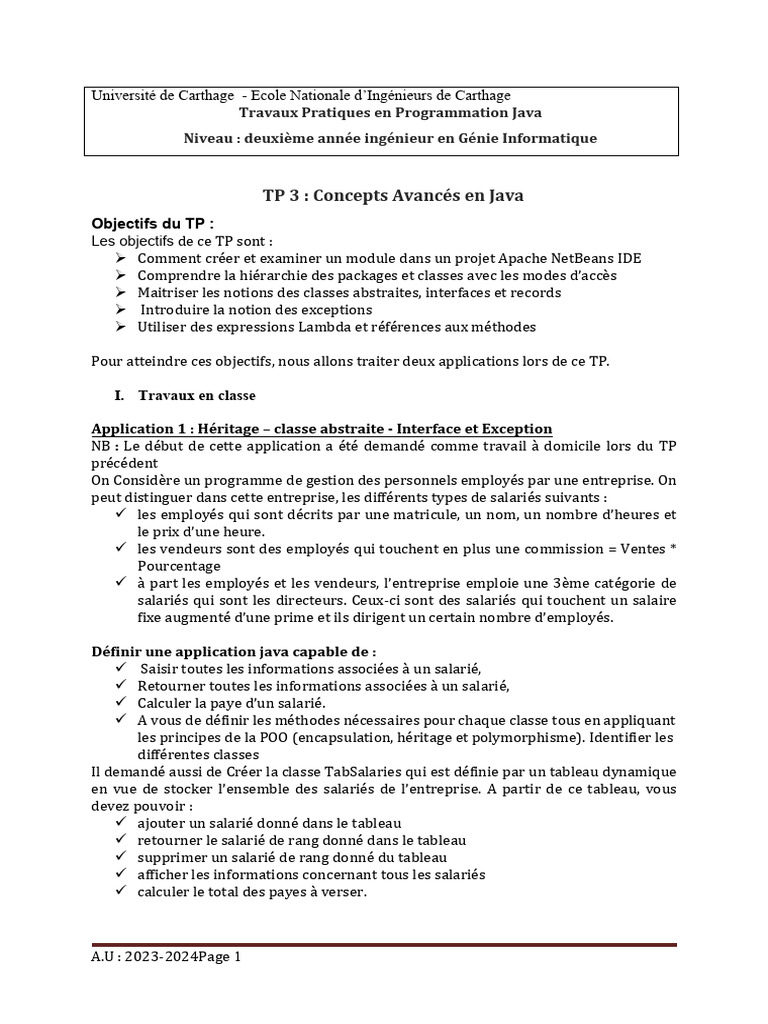 Université de Carthage - Ecole Nationale d'Ingénieurs de Carthage
Travaux Pratiques en Programmation Java
Niveau : deuxième année ingénieur en Génie Informatique

TP 3 : Concepts Avancés en Java

Objectifs du TP :
Les objectifs de ce TP sont :
➢ Comment créer et examiner un module dans un projet Apache NetBeans IDE
➢ Comprendre la hiérarchie des packages et classes avec les modes d'accès
➢ Maitriser les notions des classes abstraites, interfaces et records
➢ Introduire la notion des exceptions
➢ Utiliser des expressions Lambda et références aux méthodes

Pour atteindre ces objectifs, nous allons traiter deux applications lors de ce TP.

I. Travaux en classe

Application 1 : Héritage – classe abstraite - Interface et Exception
NB : Le début de cette application a été demandé comme travail à domicile lors du TP précédent
On Considère un programme de gestion des personnels employés par une entreprise. On peut distinguer dans cette entreprise, les différents types de salariés suivants :
✓ les employés qui sont décrits par une matricule, un nom, un nombre d'heures et le prix d'une heure.
✓ les vendeurs sont des employés qui touchent en plus une commission = Ventes * Pourcentage
✓ à part les employés et les vendeurs, l'entreprise emploie une 3ème catégorie de salariés qui sont les directeurs. Ceux-ci sont des salariés qui touchent un salaire fixe augmenté d'une prime et ils dirigent un certain nombre d'employés.

Définir une application java capable de :
✓ Saisir toutes les informations associées à un salarié,
✓ Retourner toutes les informations associées à un salarié,
✓ Calculer la paye d'un salarié.
✓ A vous de définir les méthodes nécessaires pour chaque classe tous en appliquant les principes de la POO (encapsulation, héritage et polymorphisme). Identifier les différentes classes
Il demandé aussi de Créer la classe TabSalaries qui est définie par un tableau dynamique en vue de stocker l'ensemble des salariés de l'entreprise. A partir de ce tableau, vous devez pouvoir :
✓ ajouter un salarié donné dans le tableau
✓ retourner le salarié de rang donné dans le tableau
✓ supprimer un salarié de rang donné du tableau
✓ afficher les informations concernant tous les salariés
✓ calculer le total des payes à verser.

A.U : 2023-2024Page 1